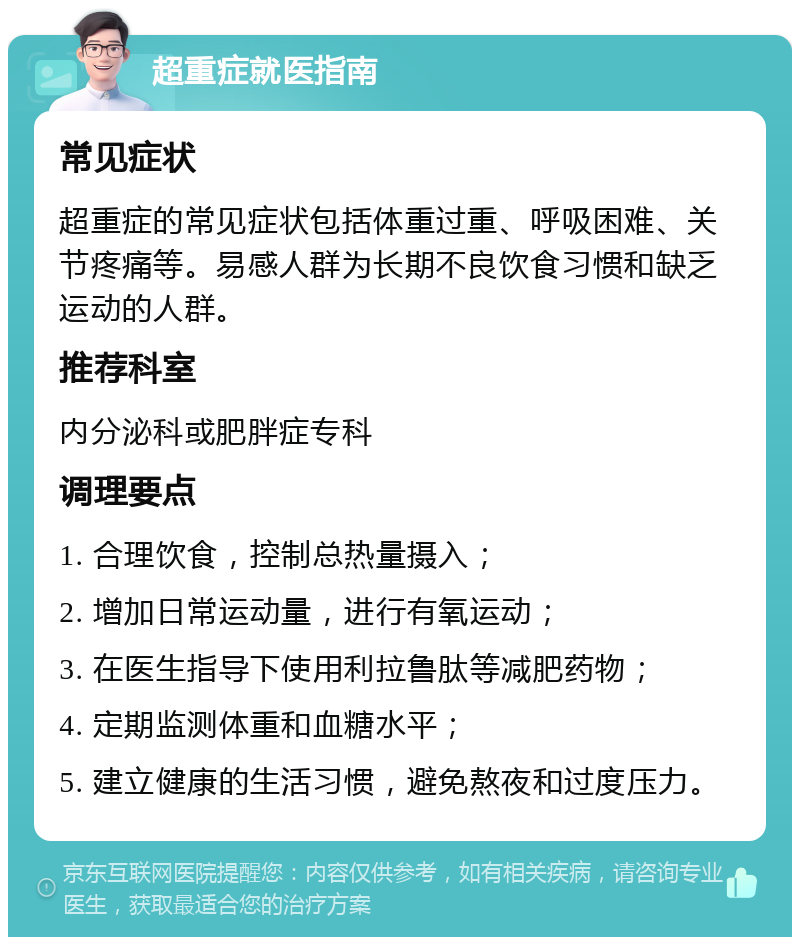 超重症就医指南

常见症状

超重症的常见症状包括体重过重、呼吸困难、关节疼痛等。易感人群为长期不良饮食习惯和缺乏运动的人群。

推荐科室

内分泌科或肥胖症专科

调理要点

1. 合理饮食，控制总热量摄入；

2. 增加日常运动量，进行有氧运动；

3. 在医生指导下使用利拉鲁肽等减肥药物；

4. 定期监测体重和血糖水平；

5. 建立健康的生活习惯，避免熬夜和过度压力。

京东互联网医院提醒您：内容仅供参考，如有相关疾病，请咨询专业医生，获取最适合您的治疗方案